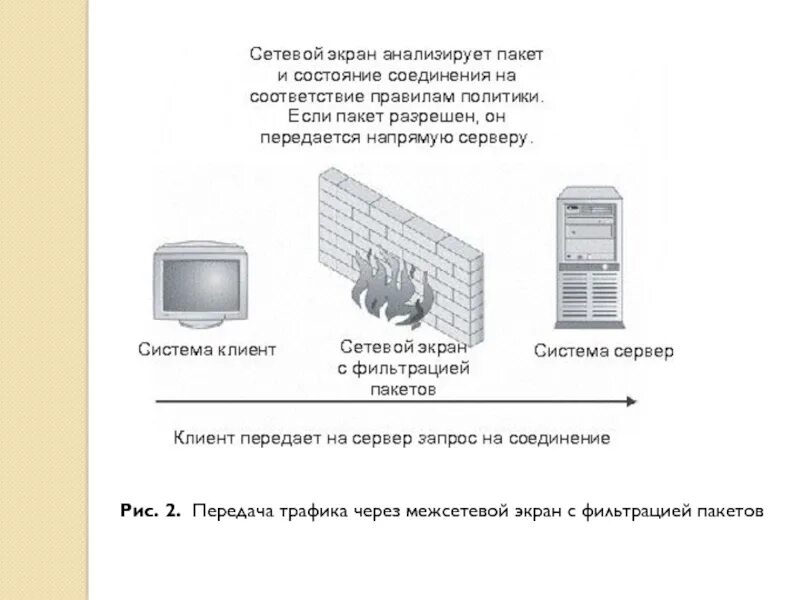 Сетевой экран анализирует пакет и состояние соединения на соответствие правилам политики. Если пакет разрешен, он передается напрямую серверу.

Система клиент

Сетевой экран с фильтрацией пакетов

Система сервер

Клиент передает на сервер запрос на соединение

Рис. 2. Передача трафика через межсетевой экран с фильтрацией пакетов